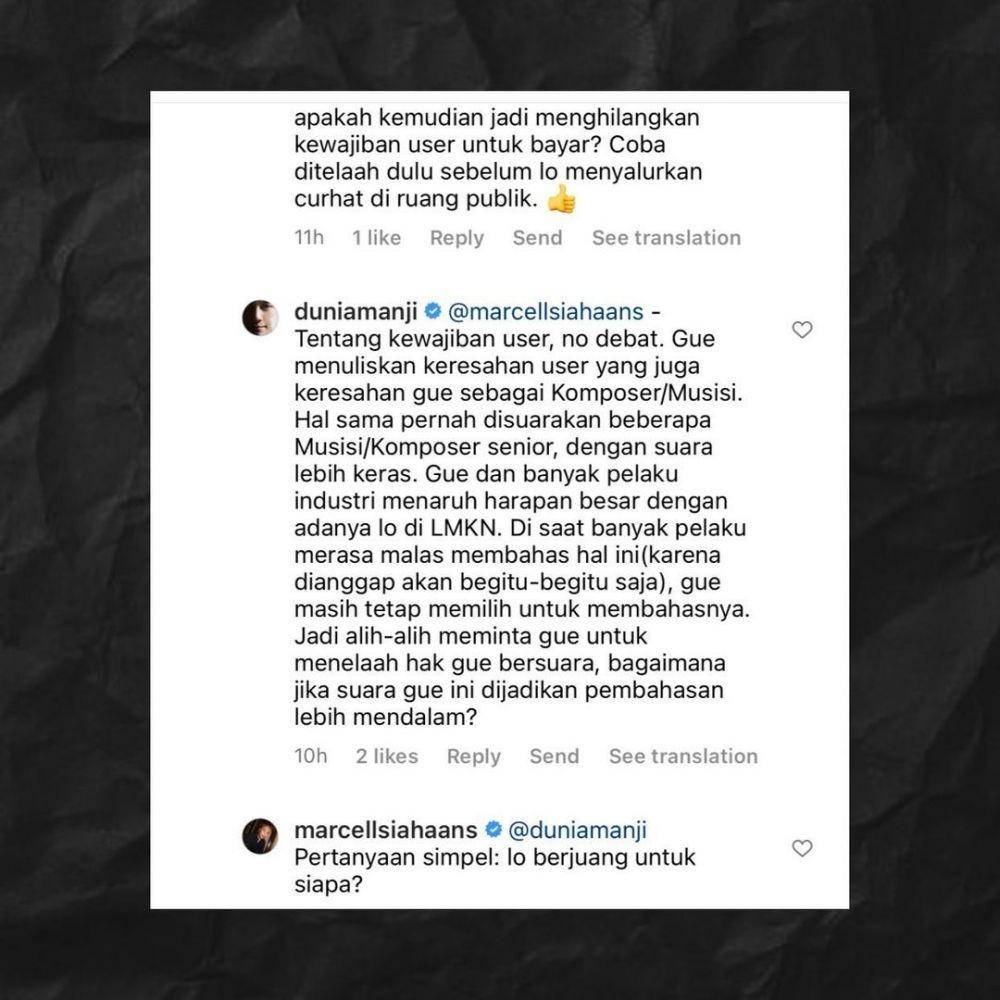 apakah kemudian jadi menghilangkan kewajiban user untuk bayar? Coba ditelaah dulu sebelum lo menyalurkan curhat di ruang publik. 👍

11h 1 like Reply Send See translation

duniamanji @marcellsiahaans - Tentang kewajiban user, no debat. Gue menuliskan keresahan user yang juga keresahan gue sebagai Komposer/Musisi. Hal sama pernah disuarakan beberapa Musisi/Komposer senior, dengan suara lebih keras. Gue dan banyak pelaku industri menaruh harapan besar dengan adanya lo di LMKN. Di saat banyak pelaku merasa malas membahas hal ini(karena dianggap akan begitu-begitu saja), gue masih tetap memilih untuk membahasnya. Jadi alih-alih meminta gue untuk menelaah hak gue bersuara, bagaimana jika suara gue ini dijadikan pembahasan lebih mendalam?

10h 2 likes Reply Send See translation

marcellsiahaans @duniamanji Pertanyaan simpel: lo berjuang untuk siapa?